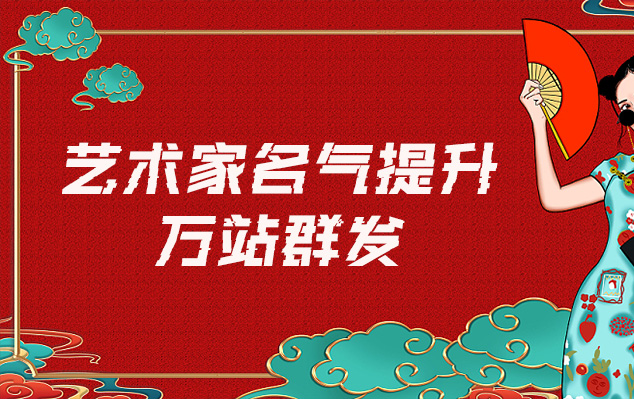 艺术家名气提升
万站群发